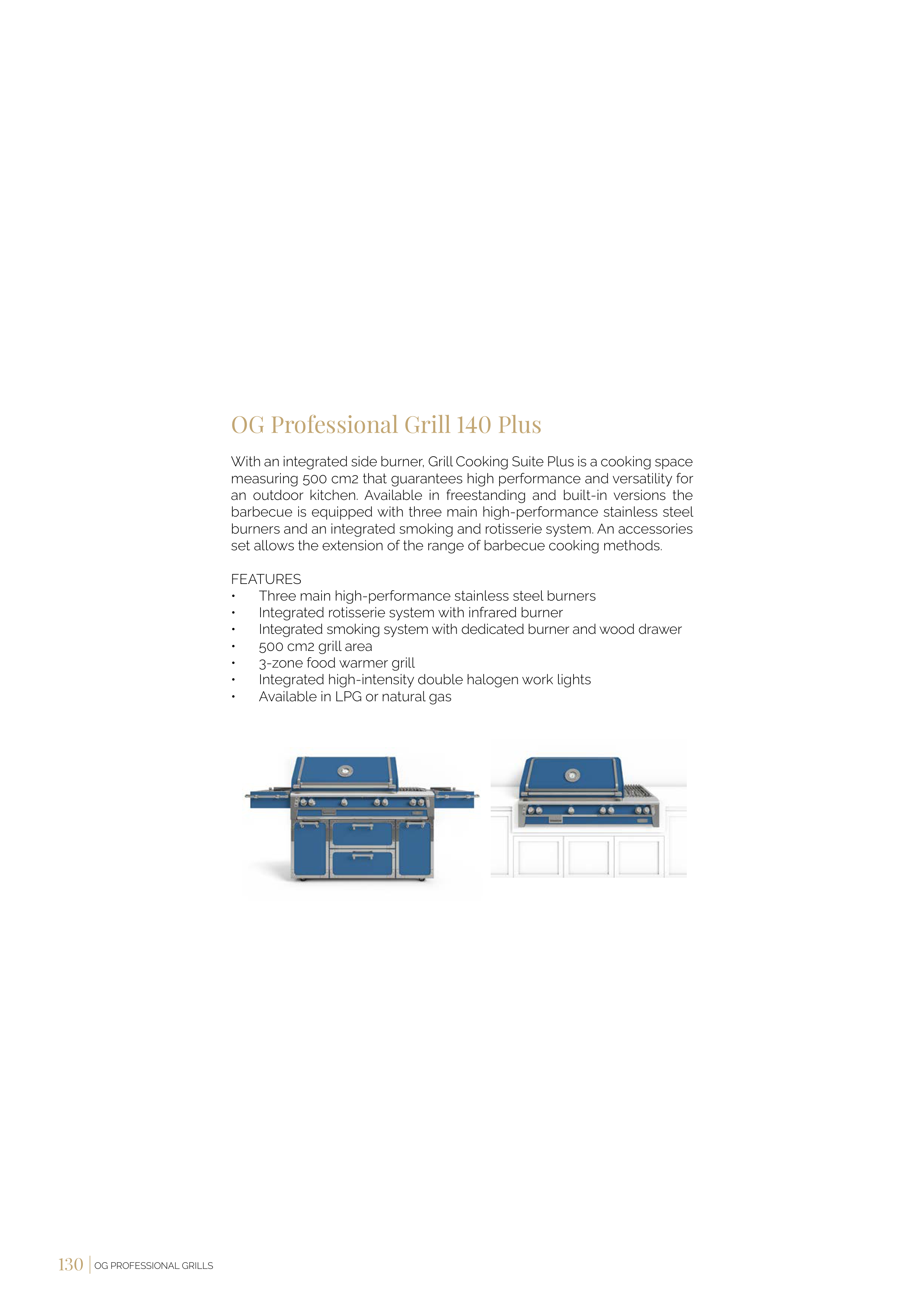 OG Professional Grill 140 Plus

With an integrated side burner, Grill Cooking Suite Plus is a cooking space measuring 500 cm2 that guarantees high performance and versatility for an outdoor kitchen. Available in freestanding and built-in versions the barbecue is equipped with three main high-performance stainless steel burners and an integrated smoking and rotisserie system. An accessories set allows the extension of the range of barbecue cooking methods.

FEATURES
• Three main high-performance stainless steel burners
• Integrated rotisserie system with infrared burner
• Integrated smoking system with dedicated burner and wood drawer
• 500 cm2 grill area
• 3-zone food warmer grill
• Integrated high-intensity double halogen work lights
• Available in LPG or natural gas

130 | OG PROFESSIONAL GRILLS